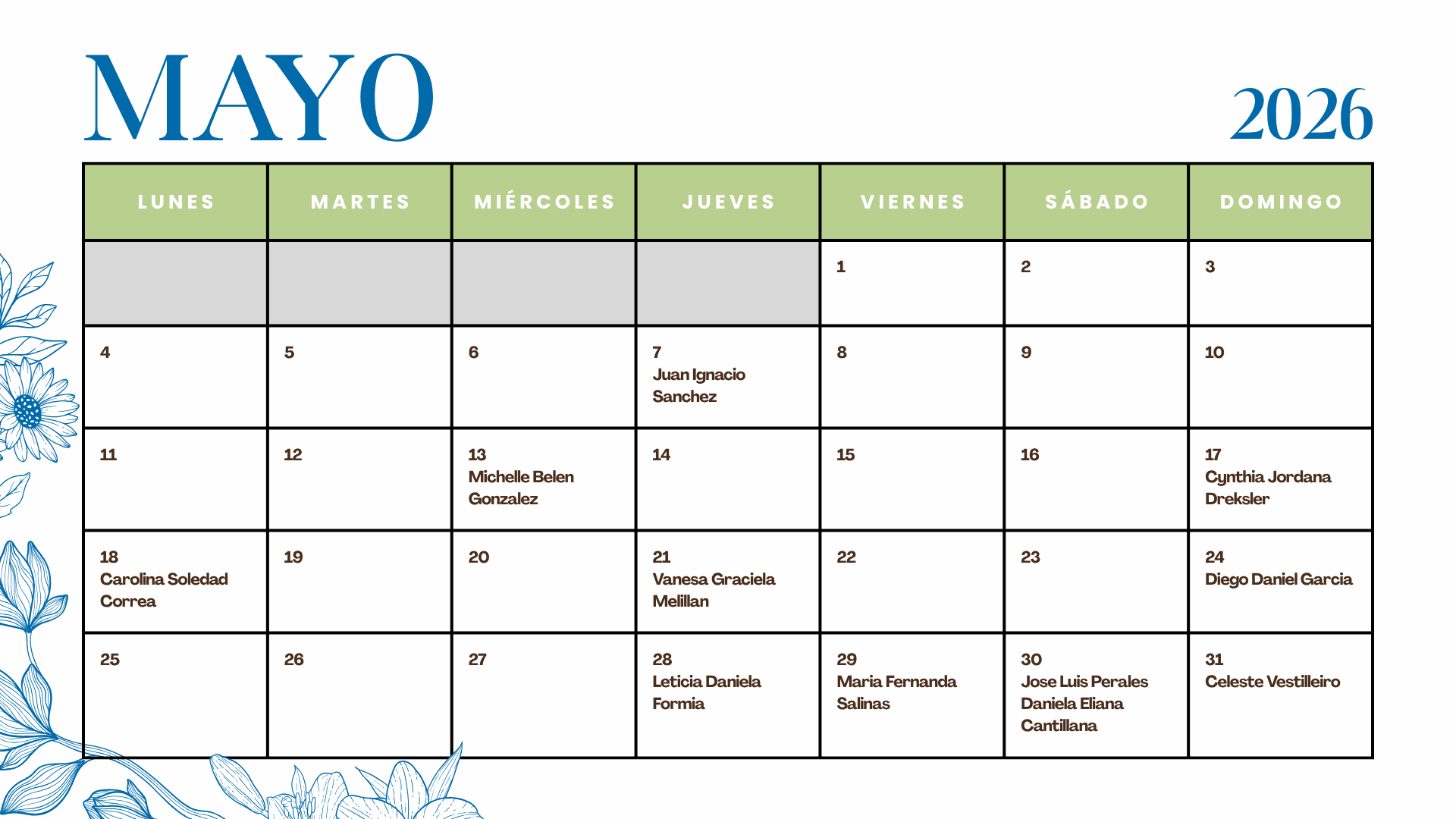 MAYO

2026

| LUNES | MARTES | MIÉRCOLES | JUEVES | VIERNES | SÁBADO | DOMINGO |
|---|---|---|---|---|---|---|
| | | | | 1 | 2 | 3 |
| 4 | 5 | 6 | 7 Juan Ignacio Sanchez | 8 | 9 | 10 |
| 11 | 12 | 13 Michelle Belen Gonzalez | 14 | 15 | 16 | 17 Cynthia Jordana Dreksler |
| 18 Carolina Soledad Correa | 19 | 20 | 21 Vanesa Graciela Melillan | 22 | 23 | 24 Diego Daniel Garcia |
| 25 | 26 | 27 | 28 Leticia Daniela Formia | 29 Maria Fernanda Salinas | 30 Jose Luis Perales Daniela Eliana Cantillana | 31 Celeste Vestilleiro |